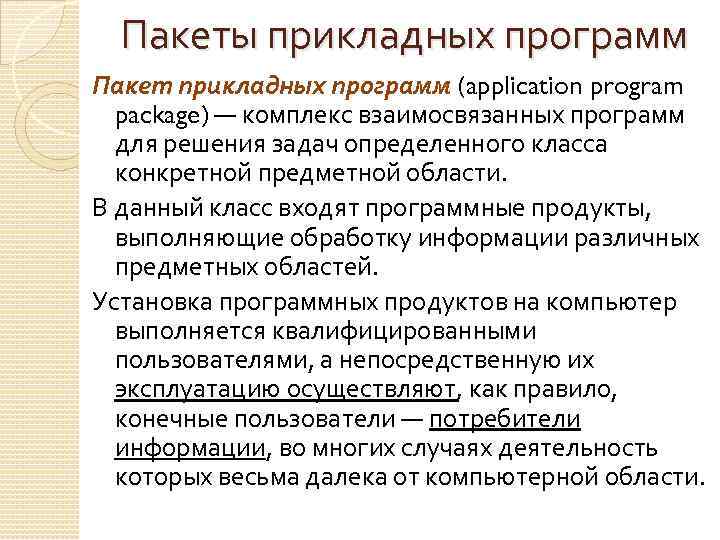 Пакеты прикладных программ

Пакет прикладных программ (application program package) — комплекс взаимосвязанных программ для решения задач определенного класса конкретной предметной области.

В данный класс входят программные продукты, выполняющие обработку информации различных предметных областей.

Установка программных продуктов на компьютер выполняется квалифицированными пользователями, а непосредственную их эксплуатацию осуществляют, как правило, конечные пользователи — потребители информации, во многих случаях деятельность которых весьма далека от компьютерной области.